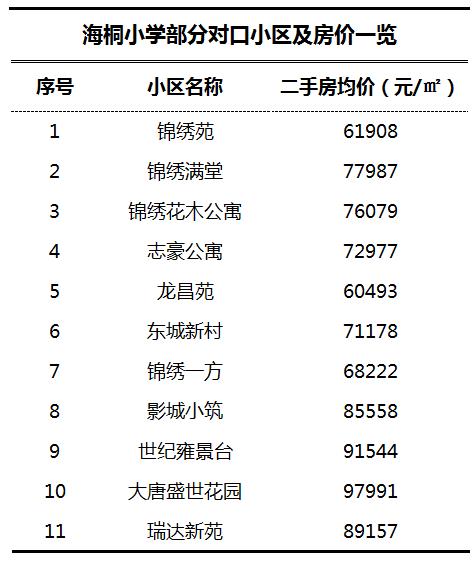 海桐小学部分对口小区及房价一览

| 序号 | 小区名称 | 二手房均价（元/㎡） |
|---|---|---|
| 1 | 锦绣苑 | 61908 |
| 2 | 锦绣满堂 | 77987 |
| 3 | 锦绣花木公寓 | 76079 |
| 4 | 志豪公寓 | 72977 |
| 5 | 龙昌苑 | 60493 |
| 6 | 东城新村 | 71178 |
| 7 | 锦绣一方 | 68222 |
| 8 | 影城小筑 | 85558 |
| 9 | 世纪雍景台 | 91544 |
| 10 | 大唐盛世花园 | 97991 |
| 11 | 瑞达新苑 | 89157 |